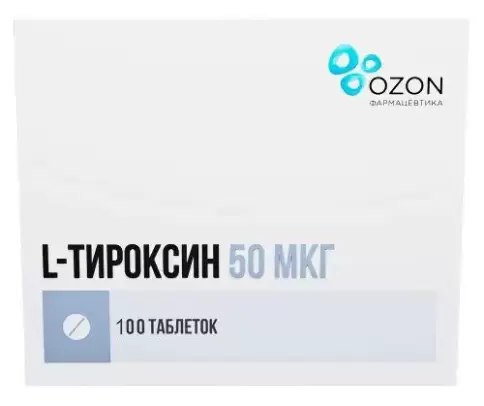 OZON
ФАРМАЦЕВТИКА

L-ТИРОКСИН 50 МКГ

100 ТАБЛЕТОК